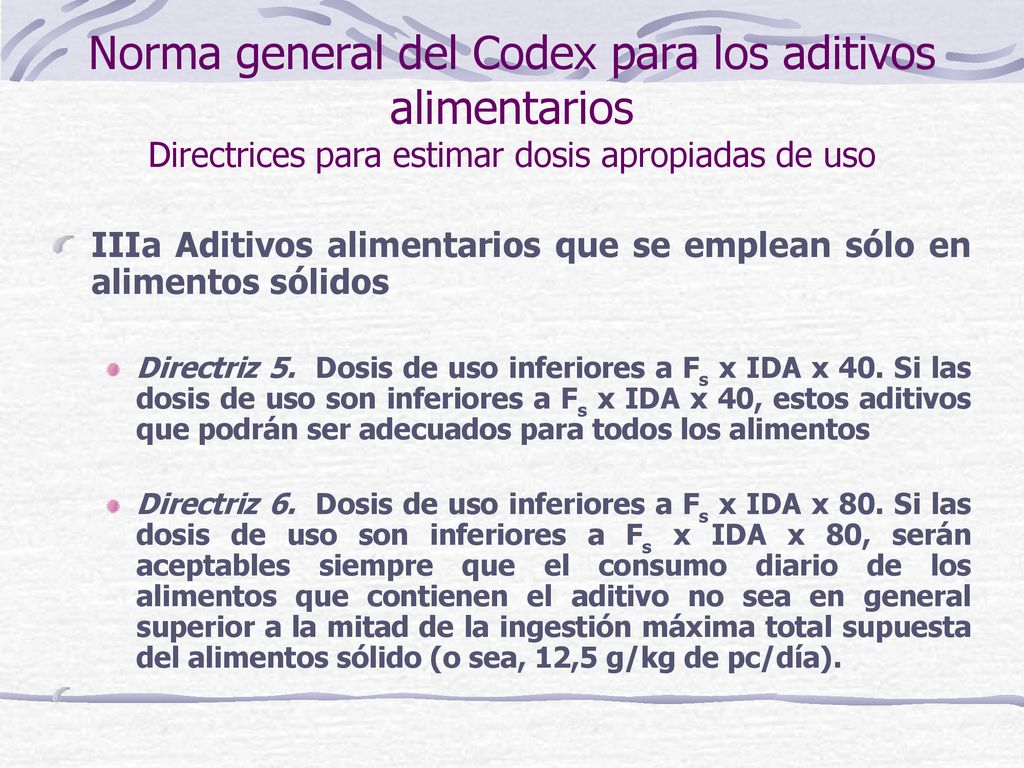 Norma general del Codex para los aditivos alimentarios
Directrices para estimar dosis apropiadas de uso

IIIa Aditivos alimentarios que se emplean sólo en alimentos sólidos

Directriz 5. Dosis de uso inferiores a $F_s$ x IDA x 40. Si las dosis de uso son inferiores a $F_s$ x IDA x 40, estos aditivos que podrán ser adecuados para todos los alimentos

Directriz 6. Dosis de uso inferiores a $F_s$ x IDA x 80. Si las dosis de uso son inferiores a $F_s$ x IDA x 80, serán aceptables siempre que el consumo diario de los alimentos que contienen el aditivo no sea en general superior a la mitad de la ingestión máxima total supuesta del alimentos sólido (o sea, 12,5 g/kg de pc/día).